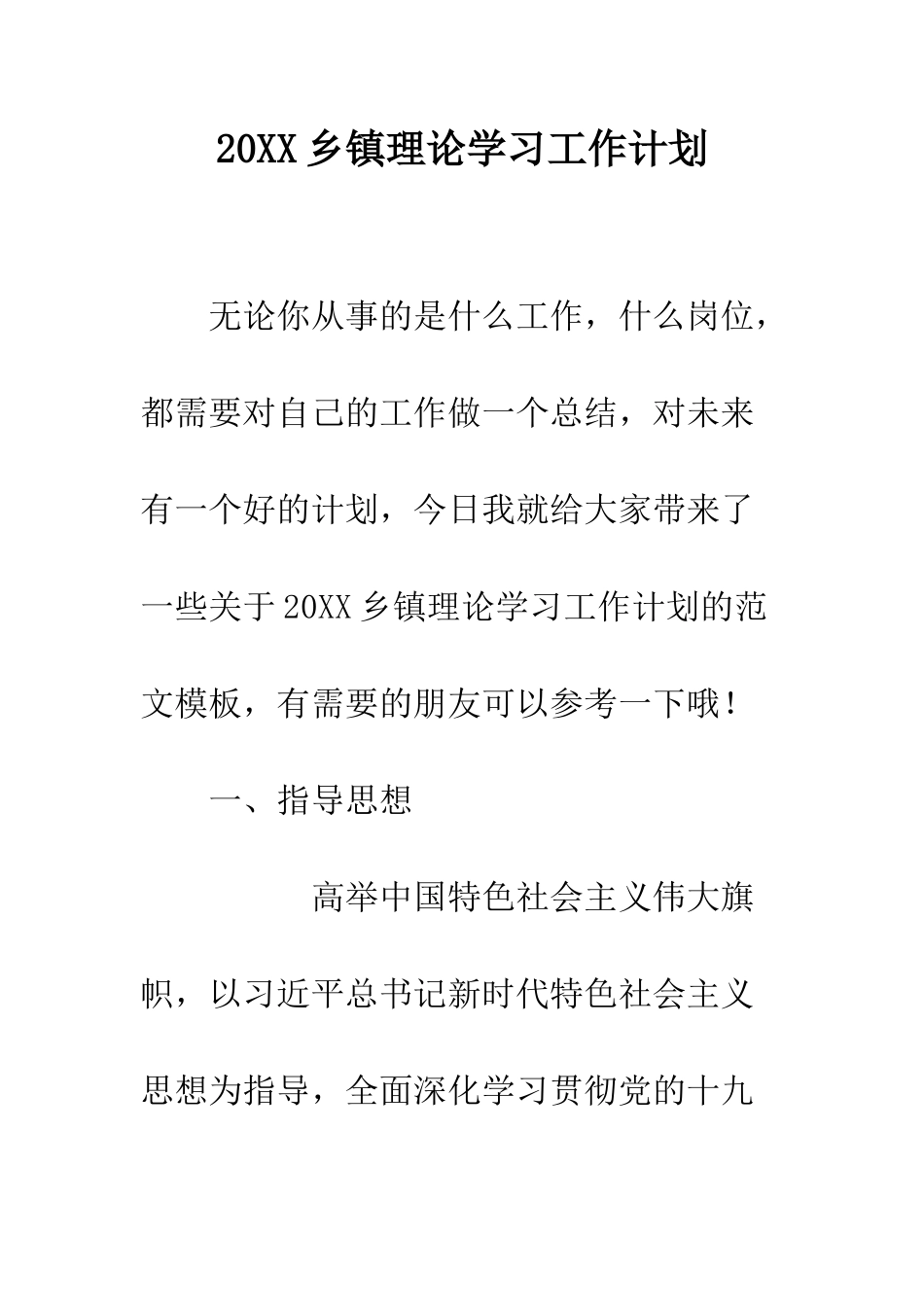 20XX 乡镇理论学习工作计划

无论你从事的是什么工作，什么岗位，都需要对自己的工作做一个总结，对未来有一个好的计划，今日我就给大家带来了一些关于 20XX 乡镇理论学习工作计划的范文模板，有需要的朋友可以参考一下哦！

一、指导思想

高举中国特色社会主义伟大旗帜，以习近平总书记新时代特色社会主义思想为指导，全面深化学习贯彻党的十九